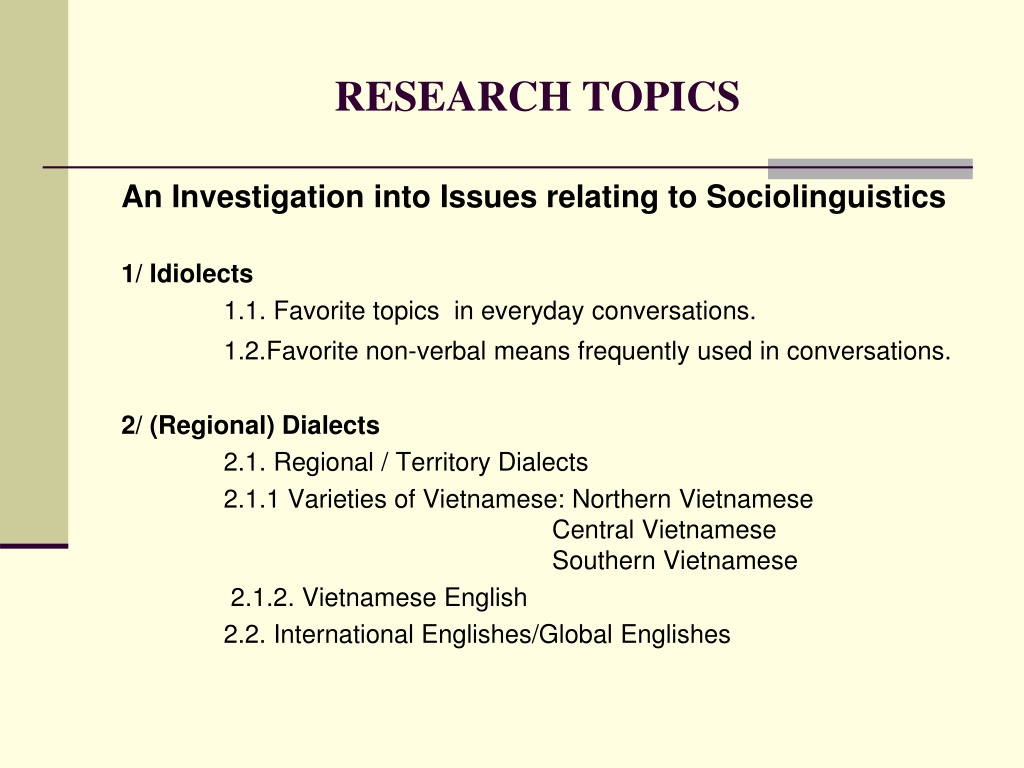 RESEARCH TOPICS

An Investigation into Issues relating to Sociolinguistics

1/ Idiolects
1.1. Favorite topics in everyday conversations.
1.2.Favorite non-verbal means frequently used in conversations.

2/ (Regional) Dialects
2.1. Regional / Territory Dialects
2.1.1 Varieties of Vietnamese: Northern Vietnamese
Central Vietnamese
Southern Vietnamese
2.1.2. Vietnamese English
2.2. International Englishes/Global Englishes